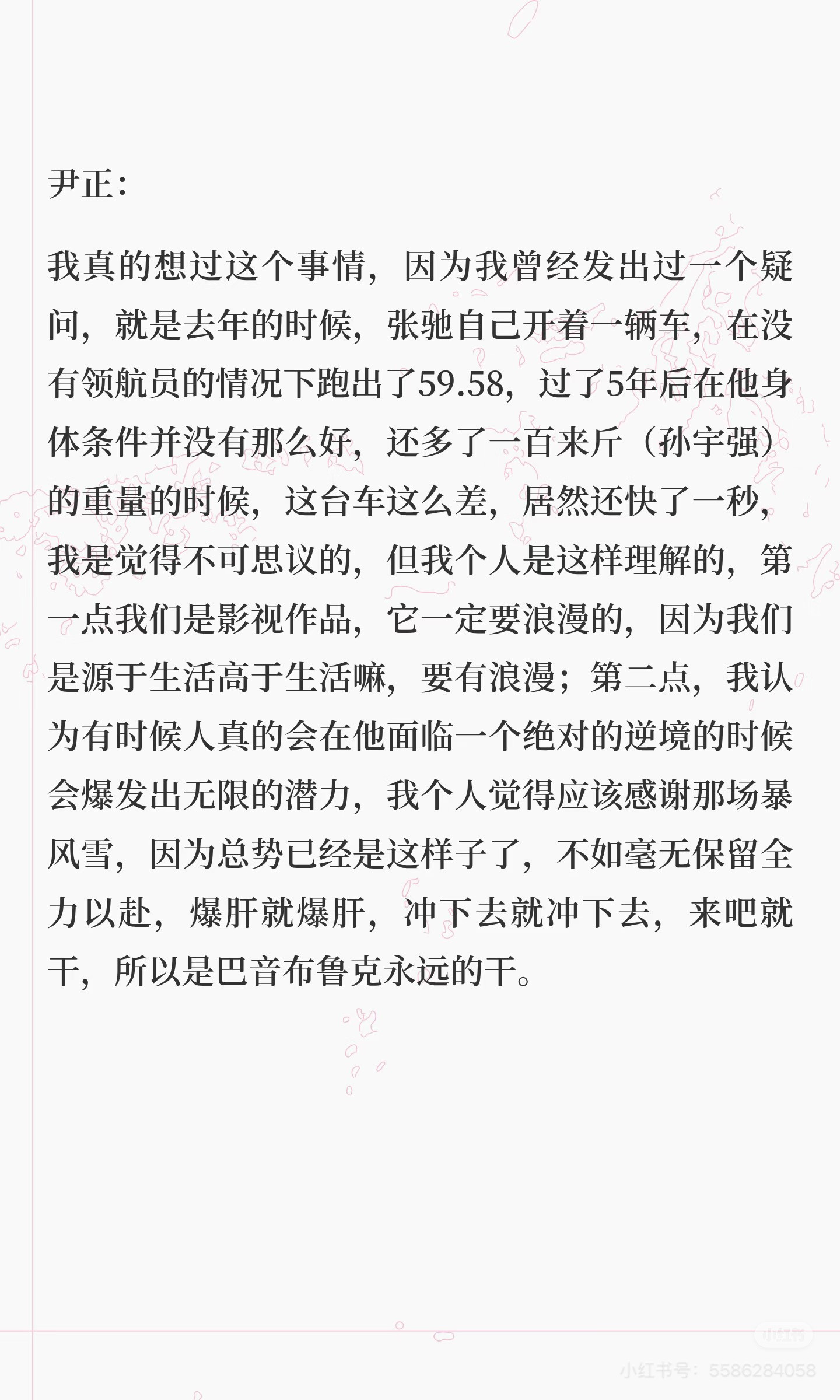 尹正：

我真的想过这个事情，因为我曾经发出过一个疑问，就是去年的时候，张驰自己开着一辆车，在没有领航员的情况下跑出了59.58，过了5年后在他身体条件并没有那么好，还多了一百来斤（孙宇强）的重量的时候，这台车这么差，居然还快了一秒，我是觉得不可思议的，但我个人是这样理解的，第一点我们是影视作品，它一定要浪漫的，因为我们是源于生活高于生活嘛，要有浪漫；第二点，我认为有时候人真的会在他面临一个绝对的逆境的时候会爆发出无限的潜力，我个人觉得应该感谢那场暴风雪，因为总势已经是这样子了，不如毫无保留全力以赴，爆肝就爆肝，冲下去就冲下去，来吧就干，所以是巴音布鲁克永远的干。

小红书

小红书号：5586284058